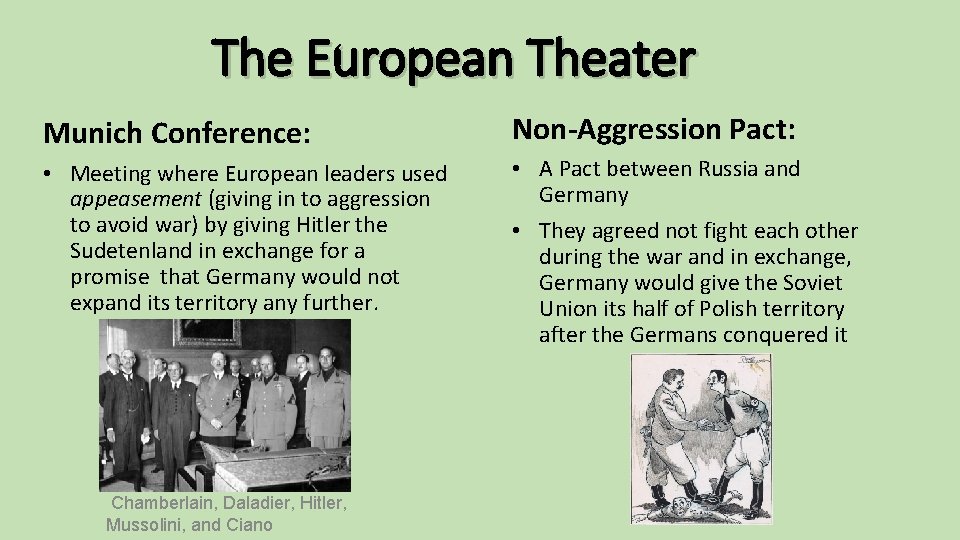 The European Theater

Munich Conference:

• Meeting where European leaders used appeasement (giving in to aggression to avoid war) by giving Hitler the Sudetenland in exchange for a promise that Germany would not expand its territory any further.

Chamberlain, Daladier, Hitler, Mussolini, and Ciano

Non-Aggression Pact:

• A Pact between Russia and Germany

• They agreed not fight each other during the war and in exchange, Germany would give the Soviet Union its half of Polish territory after the Germans conquered it